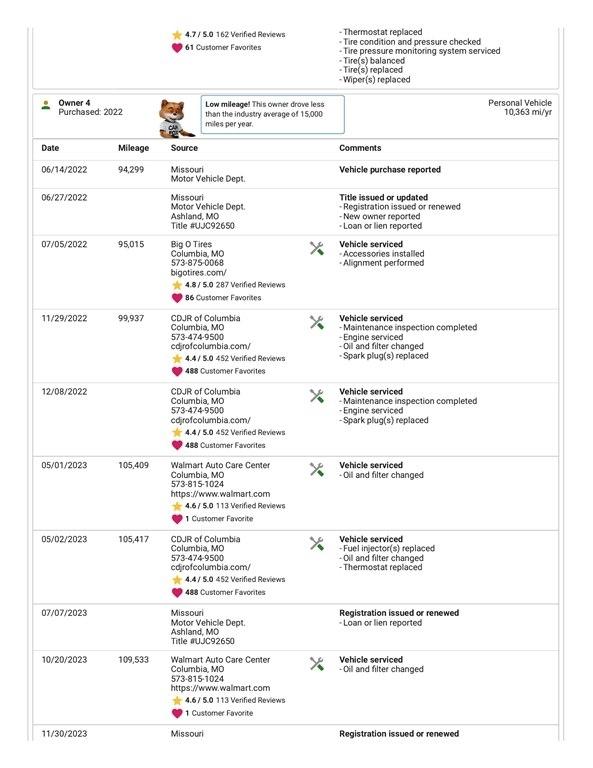 4.7 / 5.0 162 Verified Reviews
61 Customer Favorites

- Thermostat replaced
- Tire condition and pressure checked
- Tire pressure monitoring system serviced
- Tire(s) balanced
- Tire(s) replaced
- Wiper(s) replaced

Owner 4
Purchased: 2022

Low mileage! This owner drove less than the industry average of 15,000 miles per year.

Personal Vehicle
10,363 mi/yr

| Date | Mileage | Source | Comments |
|---|---|---|---|
| 06/14/2022 | 94,299 | Missouri Motor Vehicle Dept. | Vehicle purchase reported |
| 06/27/2022 | | Missouri Motor Vehicle Dept. Ashland, MO Title #UJC92650 | Title issued or updated - Registration issued or renewed - New owner reported - Loan or lien reported |
| 07/05/2022 | 95,015 | Big O Tires Columbia, MO 573-875-0068 bigotires.com/ 4.8 / 5.0 287 Verified Reviews 86 Customer Favorites | Vehicle serviced - Accessories installed - Alignment performed |
| 11/29/2022 | 99,937 | CDJR of Columbia Columbia, MO 573-474-9500 cdjrofcolumbia.com/ 4.4 / 5.0 452 Verified Reviews 488 Customer Favorites | Vehicle serviced - Maintenance inspection completed - Engine serviced - Oil and filter changed - Spark plug(s) replaced |
| 12/08/2022 | | CDJR of Columbia Columbia, MO 573-474-9500 cdjrofcolumbia.com/ 4.4 / 5.0 452 Verified Reviews 488 Customer Favorites | Vehicle serviced - Maintenance inspection completed - Engine serviced - Spark plug(s) replaced |
| 05/01/2023 | 105,409 | Walmart Auto Care Center Columbia, MO 573-815-1024 https://www.walmart.com 4.6 / 5.0 113 Verified Reviews 1 Customer Favorite | Vehicle serviced - Oil and filter changed |
| 05/02/2023 | 105,417 | CDJR of Columbia Columbia, MO 573-474-9500 cdjrofcolumbia.com/ 4.4 / 5.0 452 Verified Reviews 488 Customer Favorites | Vehicle serviced - Fuel injector(s) replaced - Oil and filter changed - Thermostat replaced |
| 07/07/2023 | | Missouri Motor Vehicle Dept. Ashland, MO Title #UJC92650 | Registration issued or renewed - Loan or lien reported |
| 10/20/2023 | 109,533 | Walmart Auto Care Center Columbia, MO 573-815-1024 https://www.walmart.com 4.6 / 5.0 113 Verified Reviews 1 Customer Favorite | Vehicle serviced - Oil and filter changed |
| 11/30/2023 | | Missouri | Registration issued or renewed |